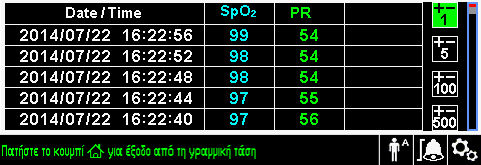 | Date / Time | $SpO_2$ | PR | |
|---|---|---|---|
| 2014/07/22 16:22:56 | 99 | 54 | |
| 2014/07/22 16:22:52 | 98 | 54 | |
| 2014/07/22 16:22:48 | 98 | 54 | |
| 2014/07/22 16:22:44 | 97 | 55 | |
| 2014/07/22 16:22:40 | 97 | 56 | |

+− 1

+− 5

+− 100

+− 500

Πατήστε το κουμπί για έξοδο από τη γραμμική τάση

A